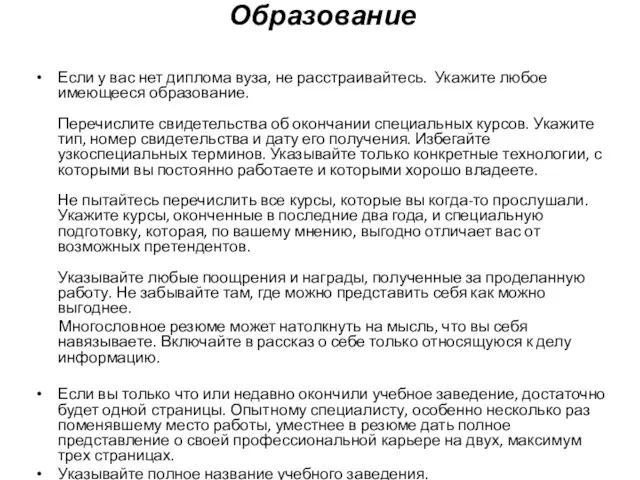 Образование

• Если у вас нет диплома вуза, не расстраивайтесь. Укажите любое имеющееся образование.

Перечислите свидетельства об окончании специальных курсов. Укажите тип, номер свидетельства и дату его получения. Избегайте узкоспециальных терминов. Указывайте только конкретные технологии, с которыми вы постоянно работаете и которыми хорошо владеете.

Не пытайтесь перечислить все курсы, которые вы когда-то прослушали. Укажите курсы, оконченные в последние два года, и специальную подготовку, которая, по вашему мнению, выгодно отличает вас от возможных претендентов.

Указывайте любые поощрения и награды, полученные за проделанную работу. Не забывайте там, где можно представить себя как можно выгоднее.

Многословное резюме может натолкнуть на мысль, что вы себя навязываете. Включайте в рассказ о себе только относящуюся к делу информацию.

• Если вы только что или недавно окончили учебное заведение, достаточно будет одной страницы. Опытному специалисту, особенно несколько раз поменявшему место работы, уместнее в резюме дать полное представление о своей профессиональной карьере на двух, максимум трех страницах.

• Указывайте полное название учебного заведения.